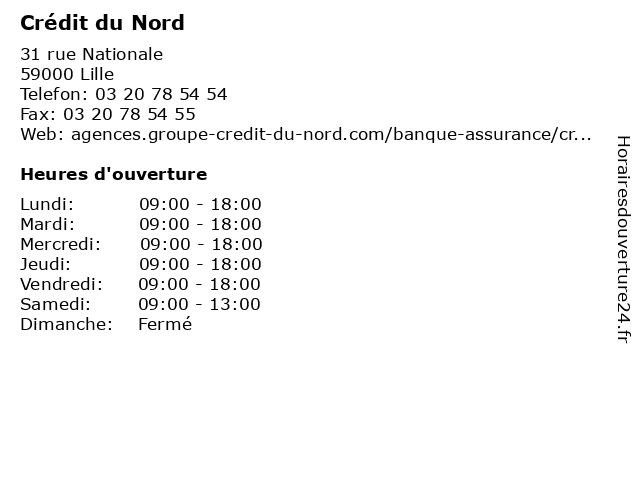 Crédit du Nord

31 rue Nationale
59000 Lille
Telefon: 03 20 78 54 54
Fax: 03 20 78 54 55
Web: agences.groupe-credit-du-nord.com/banque-assurance/cr...

Heures d'ouverture

| | |
|---|---|
| Lundi: | 09:00 - 18:00 |
| Mardi: | 09:00 - 18:00 |
| Mercredi: | 09:00 - 18:00 |
| Jeudi: | 09:00 - 18:00 |
| Vendredi: | 09:00 - 18:00 |
| Samedi: | 09:00 - 13:00 |
| Dimanche: | Fermé |

Horairesdouverture24.fr